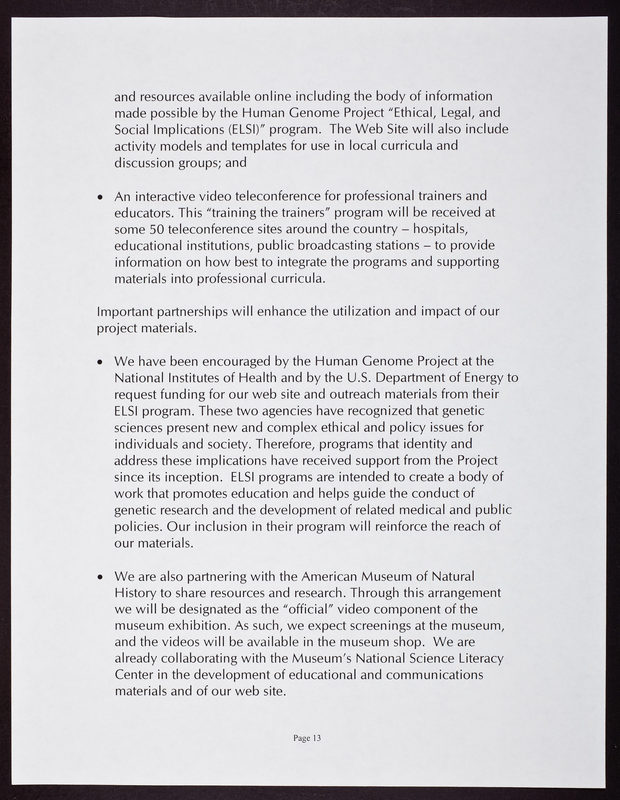 and resources available online including the body of information made possible by the Human Genome Project "Ethical, Legal, and Social Implications (ELSI)" program. The Web Site will also include activity models and templates for use in local curricula and discussion groups; and

• An interactive video teleconference for professional trainers and educators. This "training the trainers" program will be received at some 50 teleconference sites around the country – hospitals, educational institutions, public broadcasting stations – to provide information on how best to integrate the programs and supporting materials into professional curricula.

Important partnerships will enhance the utilization and impact of our project materials.

• We have been encouraged by the Human Genome Project at the National Institutes of Health and by the U.S. Department of Energy to request funding for our web site and outreach materials from their ELSI program. These two agencies have recognized that genetic sciences present new and complex ethical and policy issues for individuals and society. Therefore, programs that identity and address these implications have received support from the Project since its inception. ELSI programs are intended to create a body of work that promotes education and helps guide the conduct of genetic research and the development of related medical and public policies. Our inclusion in their program will reinforce the reach of our materials.

• We are also partnering with the American Museum of Natural History to share resources and research. Through this arrangement we will be designated as the "official" video component of the museum exhibition. As such, we expect screenings at the museum, and the videos will be available in the museum shop. We are already collaborating with the Museum's National Science Literacy Center in the development of educational and communications materials and of our web site.

Page 13